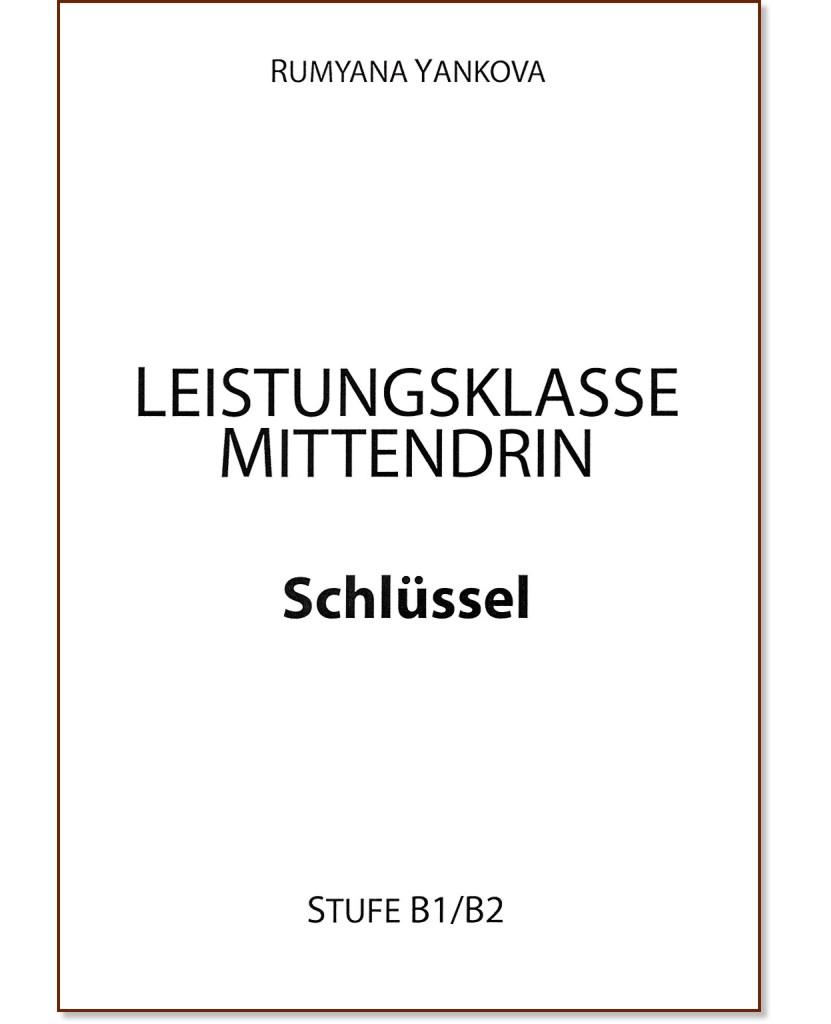 RUMYANA YANKOVA

LEISTUNGSKLASSE
MITTENDRIN

Schlüssel

STUFE B1/B2